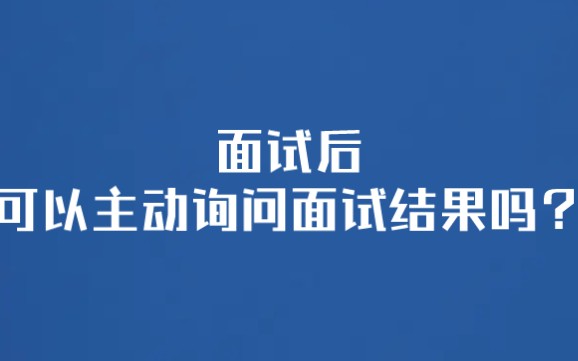 面试后
可以主动询问面试结果吗？